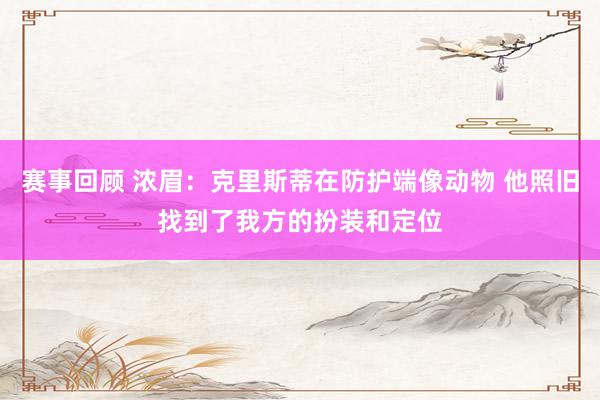 赛事回顾 浓眉：克里斯蒂在防护端像动物 他照旧找到了我方的扮装和定位